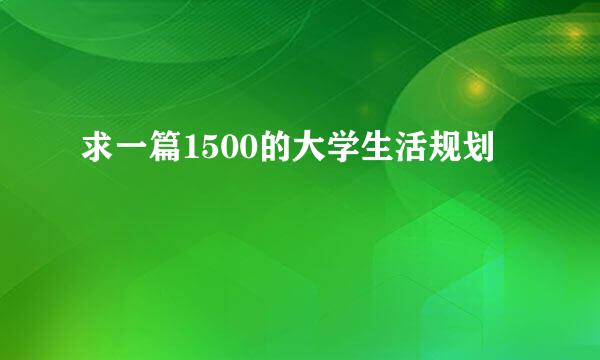 求一篇1500的大学生活规划